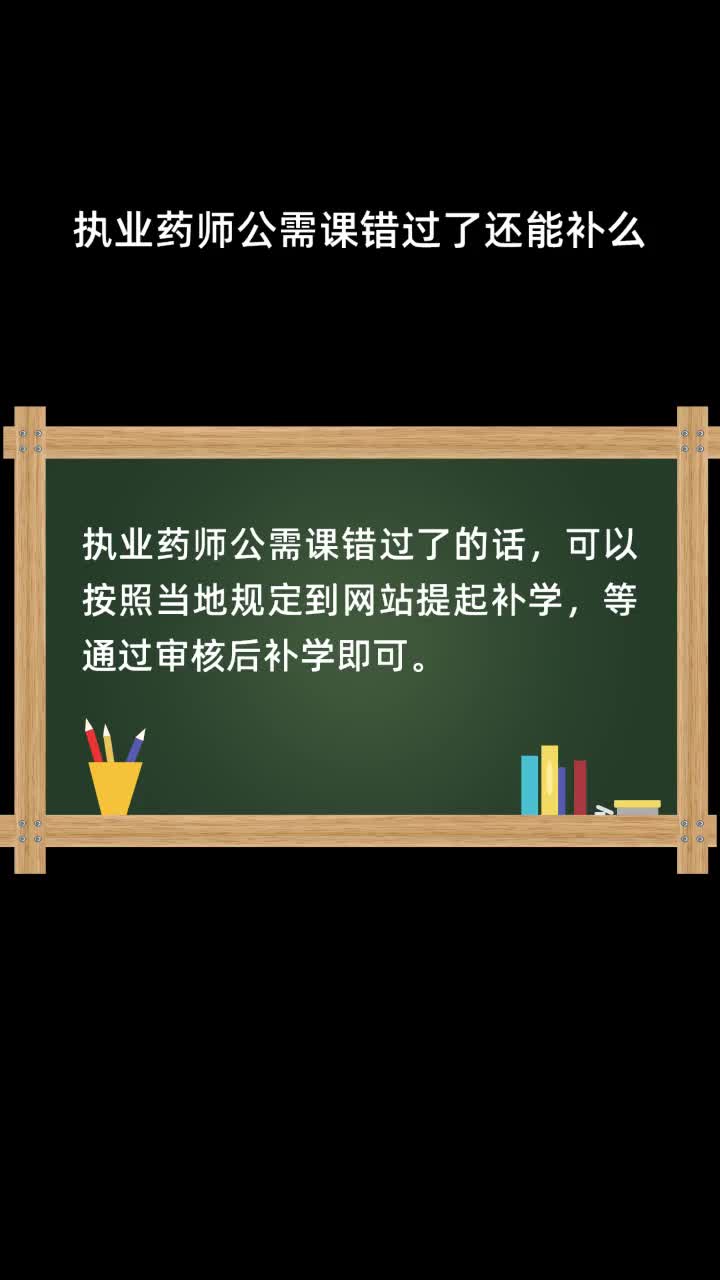 执业药师公需课错过了还能补么

执业药师公需课错过了的话，可以按照当地规定到网站提起补学，等通过审核后补学即可。